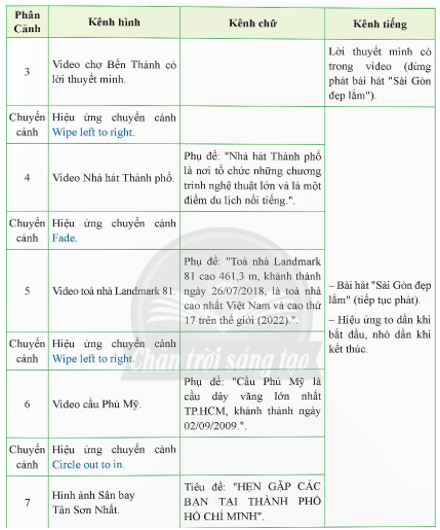 | Phân Cảnh | Kênh hình | Kênh chữ | Kênh tiếng |
|---|---|---|---|
| 3 | Video chợ Bến Thành có lời thuyết minh. | | Lời thuyết minh có trong video (dừng phát bài hát "Sài Gòn đẹp lắm"). |
| Chuyển cảnh | Hiệu ứng chuyển cảnh Wipe left to right. | | – Bài hát "Sài Gòn đẹp lắm" (tiếp tục phát). – Hiệu ứng to dần khi bắt đầu, nhỏ dần khi kết thúc. |
| 4 | Video Nhà hát Thành phố. | Phụ đề: "Nhà hát Thành phố là nơi tổ chức những chương trình nghệ thuật lớn và là một điểm du lịch nổi tiếng.". | |
| Chuyển cảnh | Hiệu ứng chuyển cảnh Fade. | | |
| 5 | Video toà nhà Landmark 81. | Phụ đề: "Toà nhà Landmark 81 cao 461,3 m, khánh thành ngày 26/07/2018, là toà nhà cao nhất Việt Nam và cao thứ 17 trên thế giới (2022).". | |
| Chuyển cảnh | Hiệu ứng chuyển cảnh Wipe left to right. | | |
| 6 | Video cầu Phú Mỹ. | Phụ đề: "Cầu Phú Mỹ là cầu dây văng lớn nhất TP.HCM, khánh thành ngày 02/09/2009.". | |
| Chuyển cảnh | Hiệu ứng chuyển cảnh Circle out to in. | | |
| 7 | Hình ảnh Sân bay Tân Sơn Nhất. | Tiêu đề: "HẸN GẶP CÁC BẠN TẠI THÀNH PHỐ HỒ CHÍ MINH". | |

Chân trời sáng tạo